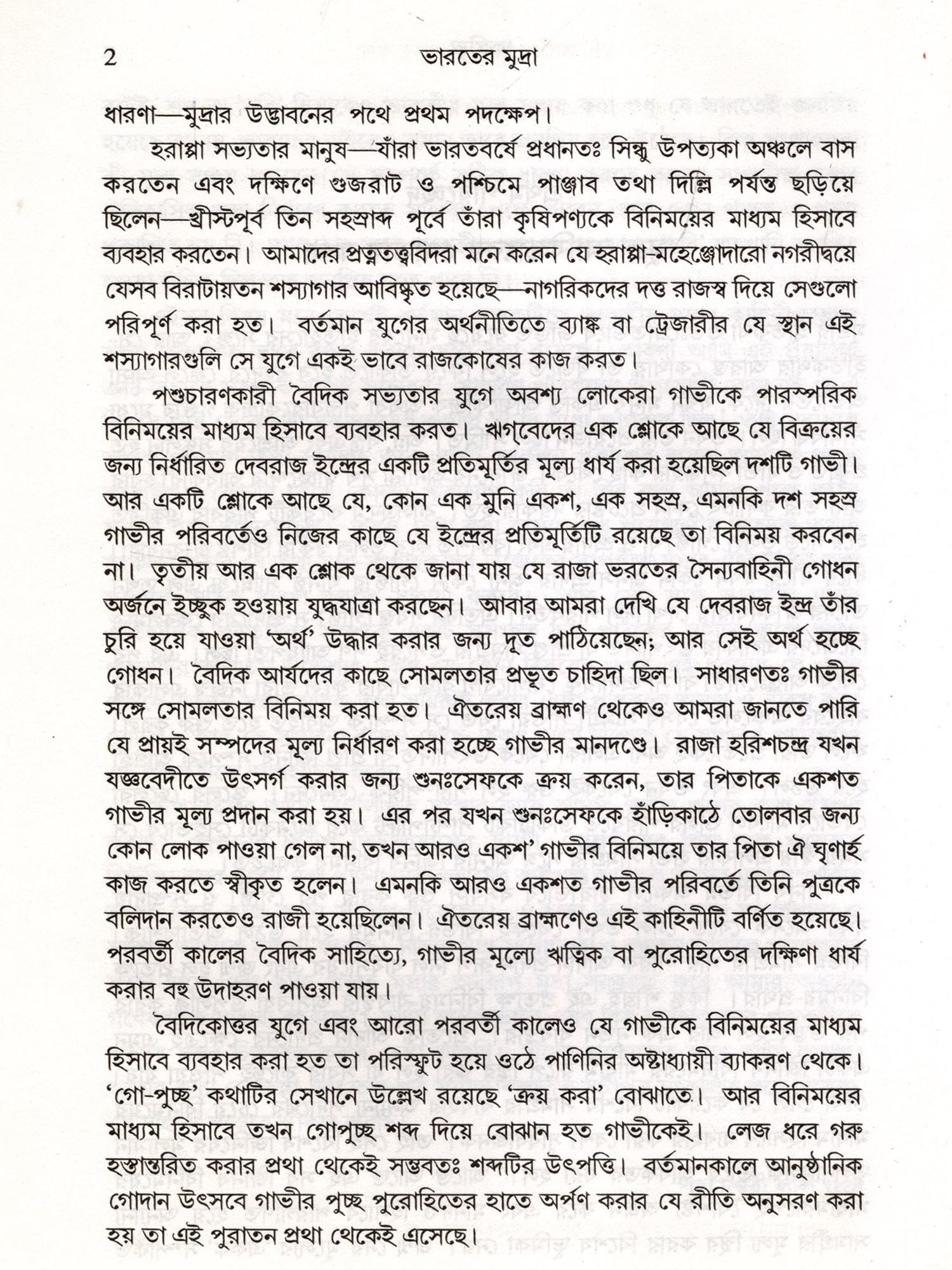 2 ভারতের মুদ্রা

ধারণা—মুদ্রার উদ্ভাবনের পথে প্রথম পদক্ষেপ।

হরাপ্পা সভ্যতার মানুষ—যাঁরা ভারতবর্ষে প্রধানতঃ সিন্ধু উপত্যকা অঞ্চলে বাস করতেন এবং দক্ষিণে গুজরাট ও পশ্চিমে পাঞ্জাব তথা দিল্লি পর্যন্ত ছড়িয়ে ছিলেন—খ্রীস্টপূর্ব তিন সহস্রাব্দ পূর্বে তাঁরা কৃষিপণ্যকে বিনিময়ের মাধ্যম হিসাবে ব্যবহার করতেন। আমাদের প্রত্নতত্ত্ববিদরা মনে করেন যে হরাপ্পা-মহেঞ্জোদারো নগরীদ্বয়ে যেসব বিরাটায়তন শস্যাগার আবিষ্কৃত হয়েছে—নাগরিকদের দত্ত রাজস্ব দিয়ে সেগুলো পরিপূর্ণ করা হত। বর্তমান যুগের অর্থনীতিতে ব্যাঙ্ক বা ট্রেজারীর যে স্থান এই শস্যাগারগুলি সে যুগে একই ভাবে রাজকোষের কাজ করত।

পশুচারণকারী বৈদিক সভ্যতার যুগে অবশ্য লোকেরা গাভীকে পারস্পরিক বিনিময়ের মাধ্যম হিসাবে ব্যবহার করত। ঋগ্‌বেদের এক শ্লোকে আছে যে বিক্রয়ের জন্য নির্ধারিত দেবরাজ ইন্দ্রের একটি প্রতিমূর্তির মূল্য ধার্য করা হয়েছিল দশটি গাভী। আর একটি শ্লোকে আছে যে, কোন এক মুনি একশ, এক সহস্র, এমনকি দশ সহস্র গাভীর পরিবর্তেও নিজের কাছে যে ইন্দ্রের প্রতিমূর্তিটি রয়েছে তা বিনিময় করবেন না। তৃতীয় আর এক শ্লোক থেকে জানা যায় যে রাজা ভরতের সৈন্যবাহিনী গোধন অর্জনে ইচ্ছুক হওয়ায় যুদ্ধযাত্রা করছেন। আবার আমরা দেখি যে দেবরাজ ইন্দ্র তাঁর চুরি হয়ে যাওয়া 'অর্থ' উদ্ধার করার জন্য দূত পাঠিয়েছেন; আর সেই অর্থ হচ্ছে গোধন। বৈদিক আর্যদের কাছে সোমলতার প্রভূত চাহিদা ছিল। সাধারণতঃ গাভীর সঙ্গে সোমলতার বিনিময় করা হত। ঐতরেয় ব্রাহ্মণ থেকেও আমরা জানতে পারি যে প্রায়ই সম্পদের মূল্য নির্ধারণ করা হচ্ছে গাভীর মানদণ্ডে। রাজা হরিশচন্দ্র যখন যজ্ঞবেদীতে উৎসর্গ করার জন্য শুনঃসেফকে ক্রয় করেন, তার পিতাকে একশত গাভীর মূল্য প্রদান করা হয়। এর পর যখন শুনঃসেফকে হাঁড়িকাঠে তোলবার জন্য কোন লোক পাওয়া গেল না, তখন আরও একশ' গাভীর বিনিময়ে তার পিতা ঐ ঘৃণার্হ কাজ করতে স্বীকৃত হলেন। এমনকি আরও একশত গাভীর পরিবর্তে তিনি পুত্রকে বলিদান করতেও রাজী হয়েছিলেন। ঐতরেয় ব্রাহ্মণেও এই কাহিনীটি বর্ণিত হয়েছে। পরবর্তী কালের বৈদিক সাহিত্যে, গাভীর মূল্যে ঋত্বিক বা পুরোহিতের দক্ষিণা ধার্য করার বহু উদাহরণ পাওয়া যায়।

বৈদিকোত্তর যুগে এবং আরো পরবর্তী কালেও যে গাভীকে বিনিময়ের মাধ্যম হিসাবে ব্যবহার করা হত তা পরিস্ফুট হয়ে ওঠে পাণিনির অষ্টাধ্যায়ী ব্যাকরণ থেকে। 'গো-পুচ্ছ' কথাটির সেখানে উল্লেখ রয়েছে 'ক্রয় করা' বোঝাতে। আর বিনিময়ের মাধ্যম হিসাবে তখন গোপুচ্ছ শব্দ দিয়ে বোঝান হত গাভীকেই। লেজ ধরে গরু হস্তান্তরিত করার প্রথা থেকেই সম্ভবতঃ শব্দটির উৎপত্তি। বর্তমানকালে আনুষ্ঠানিক গোদান উৎসবে গাভীর পুচ্ছ পুরোহিতের হাতে অর্পণ করার যে রীতি অনুসরণ করা হয় তা এই পুরাতন প্রথা থেকেই এসেছে।